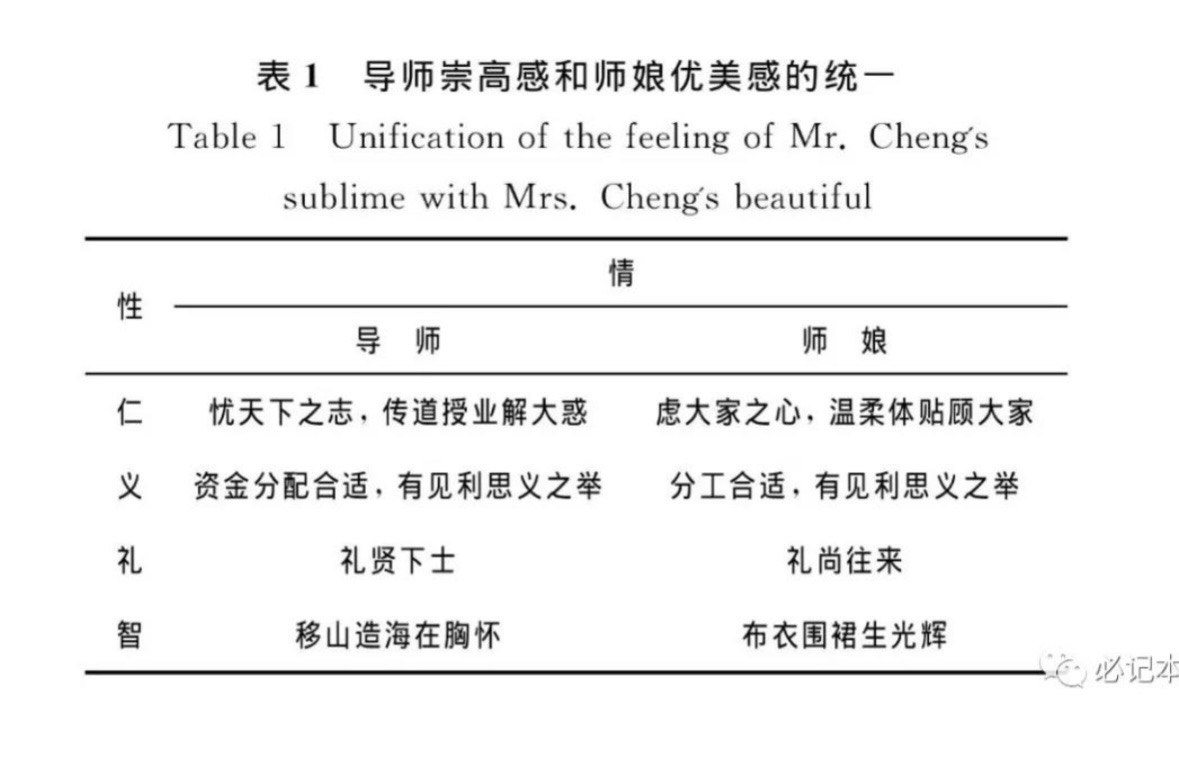 表 1　导师崇高感和师娘优美感的统一

Table 1　Unification of the feeling of Mr. Cheng's sublime with Mrs. Cheng's beautiful

| 性 | 情 | |
|---|---|---|
| | 导　师 | 师　娘 |
| 仁 | 忧天下之志，传道授业解大惑 | 虑大家之心，温柔体贴顾大家 |
| 义 | 资金分配合适，有见利思义之举 | 分工合适，有见利思义之举 |
| 礼 | 礼贤下士 | 礼尚往来 |
| 智 | 移山造海在胸怀 | 布衣围裙生光辉 |

必记本